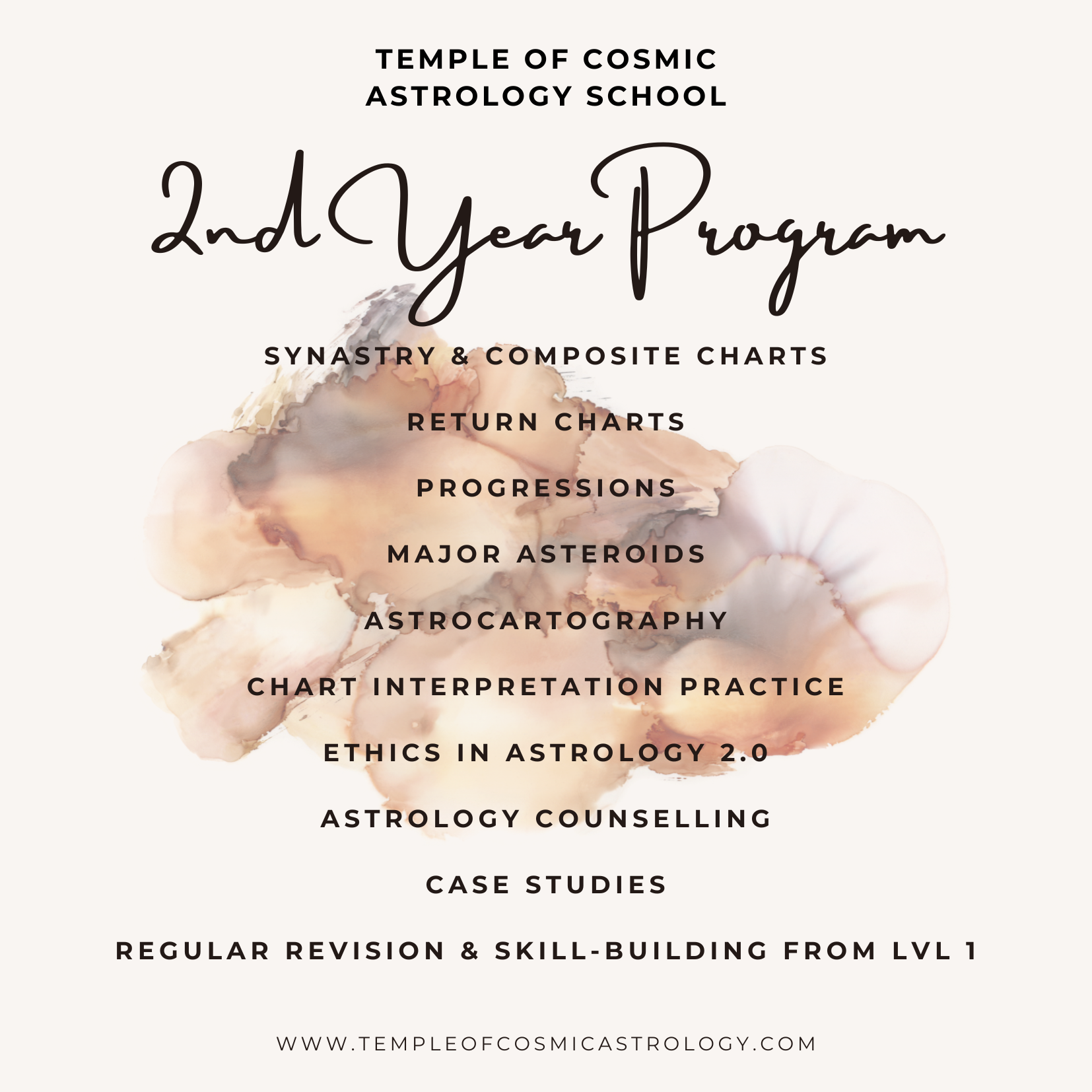 TEMPLE OF COSMIC ASTROLOGY SCHOOL

2nd Year Program

SYNASTRY & COMPOSITE CHARTS

RETURN CHARTS

PROGRESSIONS

MAJOR ASTEROIDS

ASTROCARTOGRAPHY

CHART INTERPRETATION PRACTICE

ETHICS IN ASTROLOGY 2.0

ASTROLOGY COUNSELLING

CASE STUDIES

REGULAR REVISION & SKILL-BUILDING FROM LVL 1

WWW.TEMPLEOFCOSMICASTROLOGY.COM